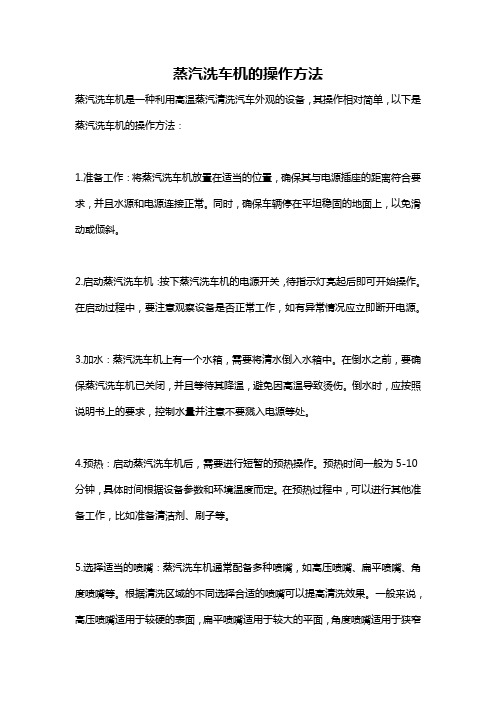 蒸汽洗车机的操作方法

蒸汽洗车机是一种利用高温蒸汽清洗汽车外观的设备，其操作相对简单，以下是蒸汽洗车机的操作方法：

1.准备工作：将蒸汽洗车机放置在适当的位置，确保其与电源插座的距离符合要求，并且水源和电源连接正常。同时，确保车辆停在平坦稳固的地面上，以免滑动或倾斜。

2.启动蒸汽洗车机：按下蒸汽洗车机的电源开关，待指示灯亮起后即可开始操作。在启动过程中，要注意观察设备是否正常工作，如有异常情况应立即断开电源。

3.加水：蒸汽洗车机上有一个水箱，需要将清水倒入水箱中。在倒水之前，要确保蒸汽洗车机已关闭，并且等待其降温，避免因高温导致烫伤。倒水时，应按照说明书上的要求，控制水量并注意不要溅入电源等处。

4.预热：启动蒸汽洗车机后，需要进行短暂的预热操作。预热时间一般为 5-10 分钟，具体时间根据设备参数和环境温度而定。在预热过程中，可以进行其他准备工作，比如准备清洁剂、刷子等。

5.选择适当的喷嘴：蒸汽洗车机通常配备多种喷嘴，如高压喷嘴、扁平喷嘴、角度喷嘴等。根据清洗区域的不同选择合适的喷嘴可以提高清洗效果。一般来说，高压喷嘴适用于较硬的表面，扁平喷嘴适用于较大的平面，角度喷嘴适用于狭窄